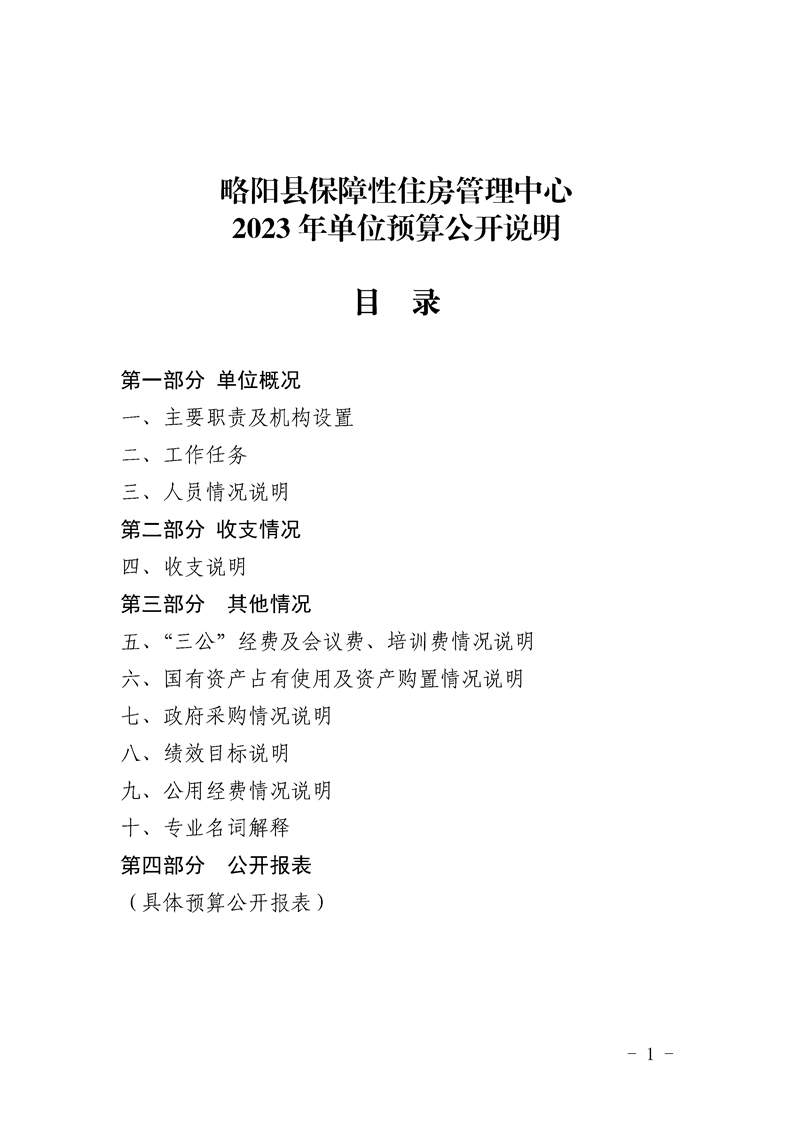 略阳县保障性住房管理中心
2023 年单位预算公开说明

目 录

第一部分 单位概况
一、主要职责及机构设置
二、工作任务
三、人员情况说明
第二部分 收支情况
四、收支说明
第三部分 其他情况
五、“三公”经费及会议费、培训费情况说明
六、国有资产占有使用及资产购置情况说明
七、政府采购情况说明
八、绩效目标说明
九、公用经费情况说明
十、专业名词解释
第四部分 公开报表
（具体预算公开报表）

- 1 -